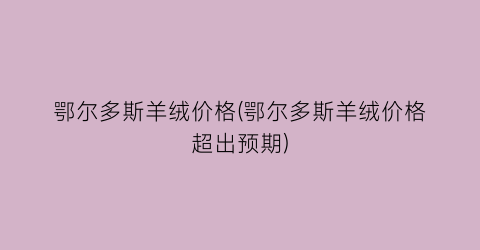 鄂尔多斯羊绒价格(鄂尔多斯羊绒价格超出预期)